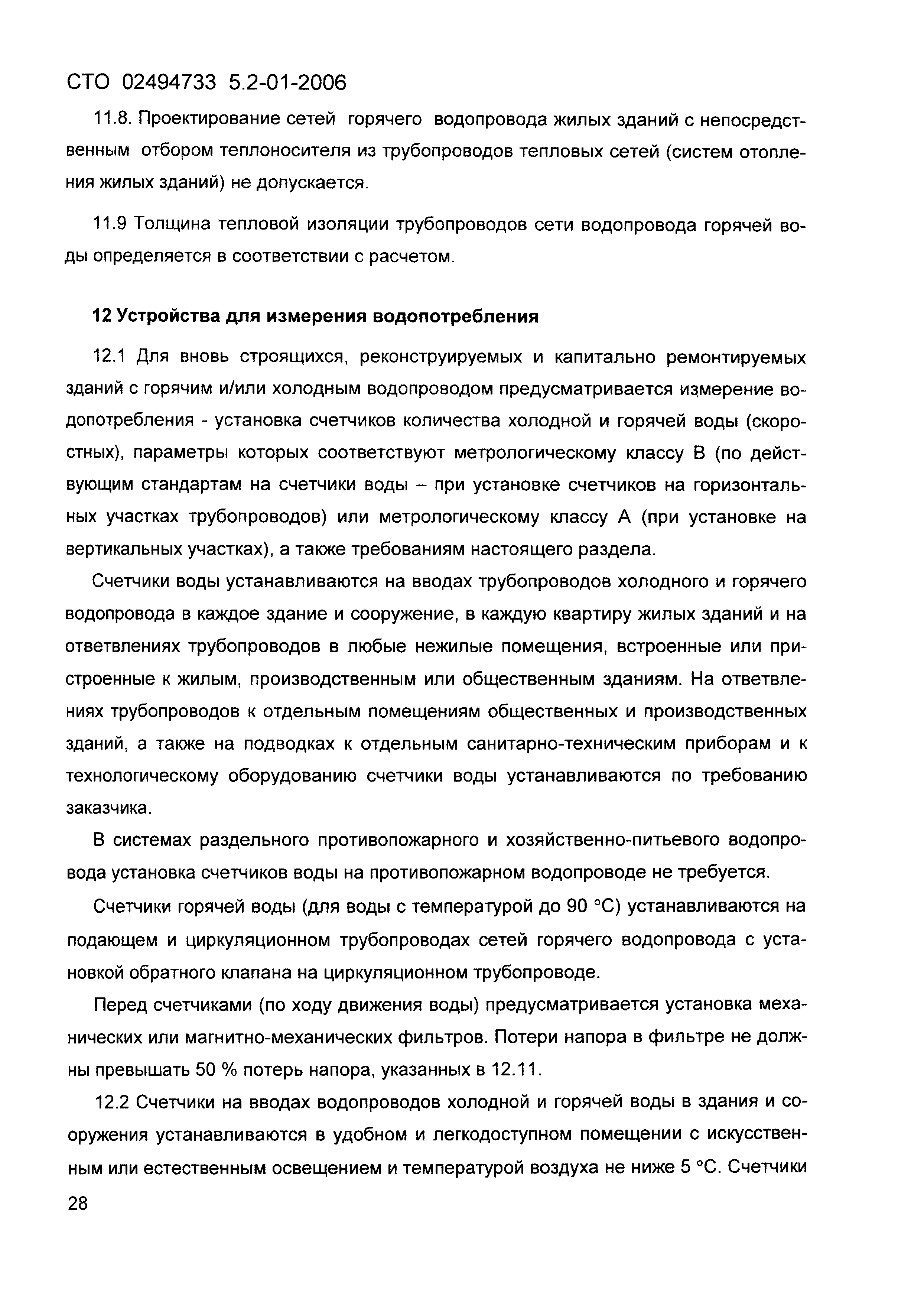 СТО 02494733 5.2-01-2006

11.8. Проектирование сетей горячего водопровода жилых зданий с непосредственным отбором теплоносителя из трубопроводов тепловых сетей (систем отопления жилых зданий) не допускается.

11.9 Толщина тепловой изоляции трубопроводов сети водопровода горячей воды определяется в соответствии с расчетом.

12 Устройства для измерения водопотребления

12.1 Для вновь строящихся, реконструируемых и капитально ремонтируемых зданий с горячим и/или холодным водопроводом предусматривается измерение водопотребления - установка счетчиков количества холодной и горячей воды (скоростных), параметры которых соответствуют метрологическому классу В (по действующим стандартам на счетчики воды – при установке счетчиков на горизонтальных участках трубопроводов) или метрологическому классу А (при установке на вертикальных участках), а также требованиям настоящего раздела.

Счетчики воды устанавливаются на вводах трубопроводов холодного и горячего водопровода в каждое здание и сооружение, в каждую квартиру жилых зданий и на ответвлениях трубопроводов в любые нежилые помещения, встроенные или пристроенные к жилым, производственным или общественным зданиям. На ответвлениях трубопроводов к отдельным помещениям общественных и производственных зданий, а также на подводках к отдельным санитарно-техническим приборам и к технологическому оборудованию счетчики воды устанавливаются по требованию заказчика.

В системах раздельного противопожарного и хозяйственно-питьевого водопровода установка счетчиков воды на противопожарном водопроводе не требуется.

Счетчики горячей воды (для воды с температурой до 90 °С) устанавливаются на подающем и циркуляционном трубопроводах сетей горячего водопровода с установкой обратного клапана на циркуляционном трубопроводе.

Перед счетчиками (по ходу движения воды) предусматривается установка механических или магнитно-механических фильтров. Потери напора в фильтре не должны превышать 50 % потерь напора, указанных в 12.11.

12.2 Счетчики на вводах водопроводов холодной и горячей воды в здания и сооружения устанавливаются в удобном и легкодоступном помещении с искусственным или естественным освещением и температурой воздуха не ниже 5 °С. Счетчики

28